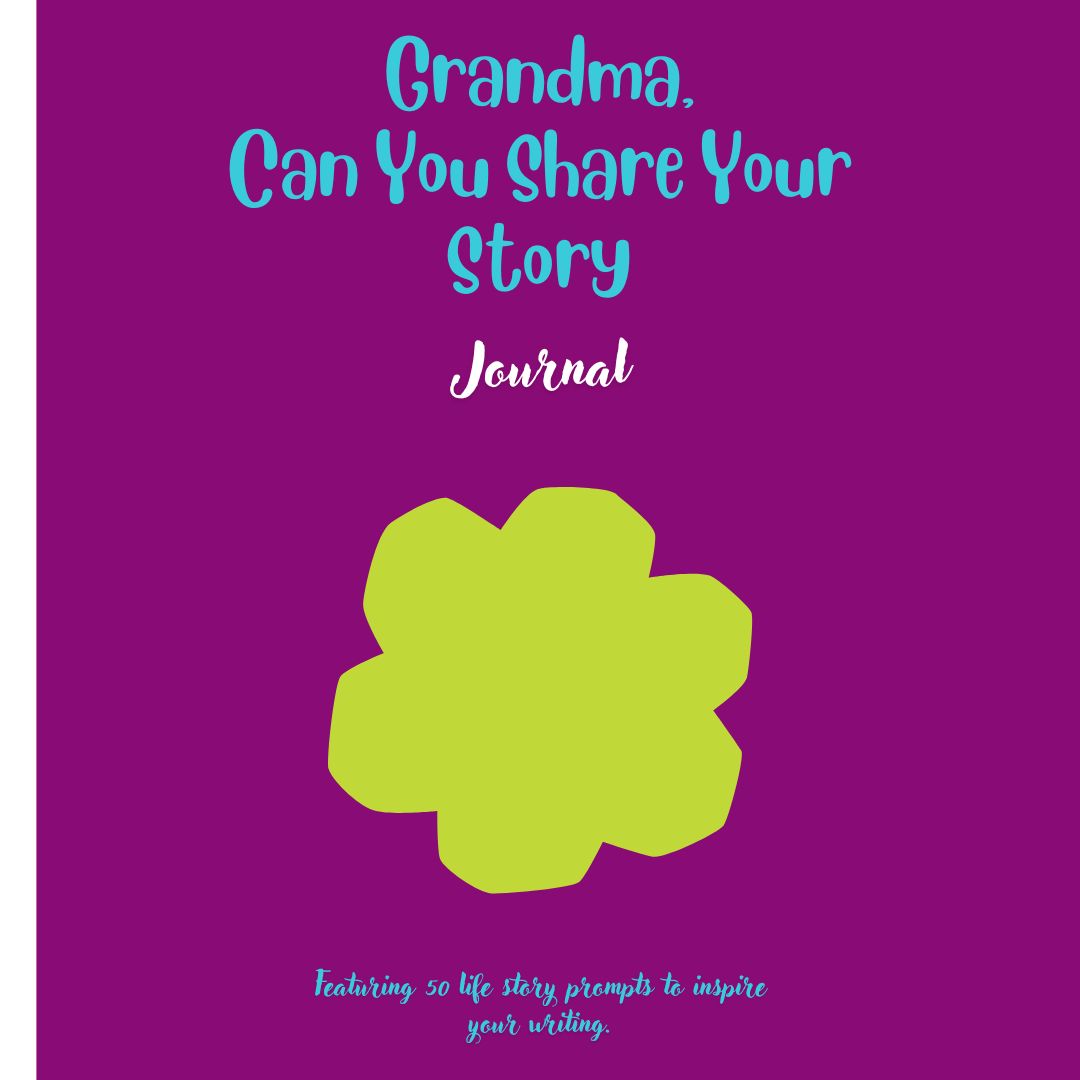 Grandma,
Can You Share Your
Story

Journal

Featuring 50 life story prompts to inspire your writing.